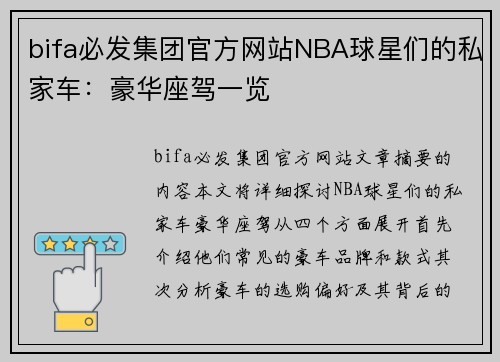 bifa必发集团官方网站NBA球星们的私家车：豪华座驾一览

bifa必发集团官方网站文章摘要的内容本文将详细探讨NBA球星们的私家车豪华座驾从四个方面展开首先介绍他们常见的豪车品牌和款式其次分析豪车的选购偏好及其背后的